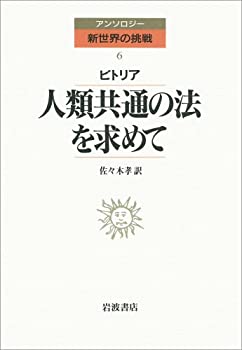 アンソロジー
新世界の挑戦

6

ビトリア

人類共通の法を求めて

佐々木孝 訳

岩波書店